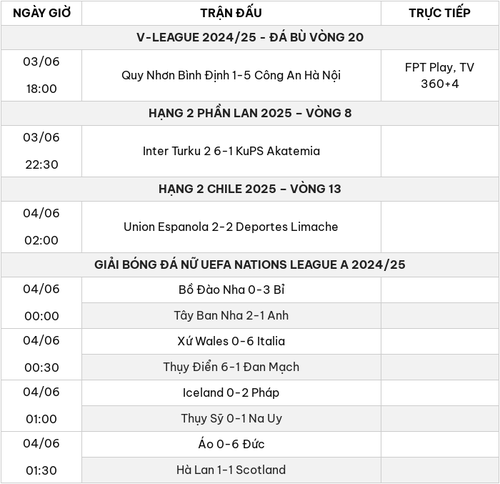 | NGÀY GIỜ | TRẬN ĐẤU | TRỰC TIẾP |
|---|---|---|
| V-LEAGUE 2024/25 - ĐÁ BÙ VÒNG 20 | | |
| 03/06 18:00 | Quy Nhơn Bình Định 1-5 Công An Hà Nội | FPT Play, TV 360+4 |
| HẠNG 2 PHẦN LAN 2025 – VÒNG 8 | | |
| 03/06 22:30 | Inter Turku 2 6-1 KuPS Akatemia | |
| HẠNG 2 CHILE 2025 – VÒNG 13 | | |
| 04/06 02:00 | Union Espanola 2-2 Deportes Limache | |
| GIẢI BÓNG ĐÁ NỮ UEFA NATIONS LEAGUE A 2024/25 | | |
| 04/06 00:00 | Bồ Đào Nha 0-3 Bỉ | |
| | Tây Ban Nha 2-1 Anh | |
| 04/06 00:30 | Xứ Wales 0-6 Italia | |
| | Thụy Điển 6-1 Đan Mạch | |
| 04/06 01:00 | Iceland 0-2 Pháp | |
| | Thụy Sỹ 0-1 Na Uy | |
| 04/06 01:30 | Áo 0-6 Đức | |
| | Hà Lan 1-1 Scotland | |